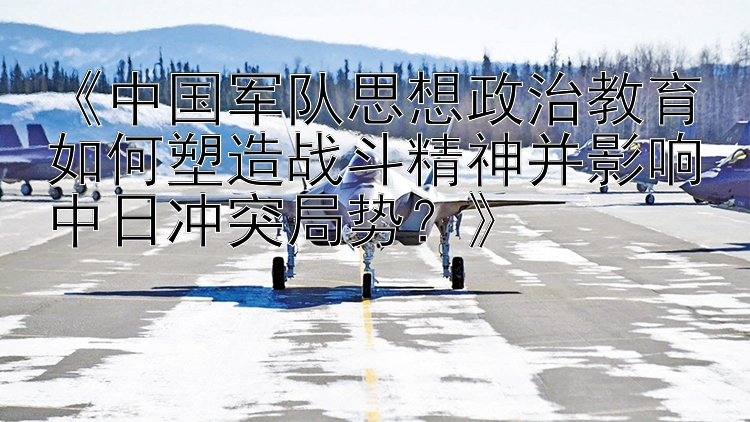 《中国军队思想政治教育如何塑造战斗精神并影响中日冲突局势？》